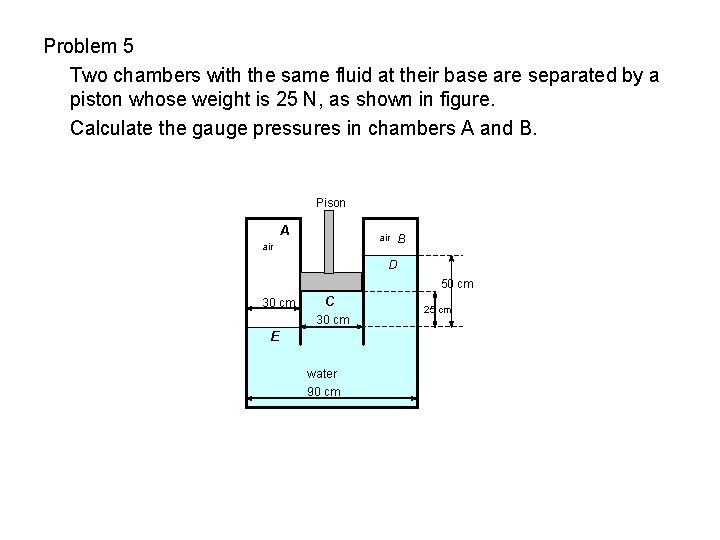 Problem 5

Two chambers with the same fluid at their base are separated by a piston whose weight is 25 N, as shown in figure.

Calculate the gauge pressures in chambers A and B.

Pison

A

air

air B

D

50 cm

30 cm

C

25 cm

30 cm

E

water

90 cm